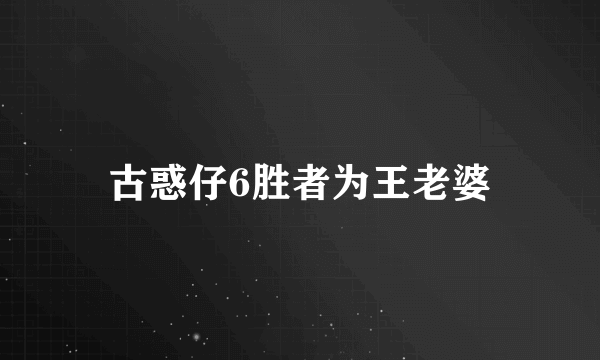 古惑仔6胜者为王老婆